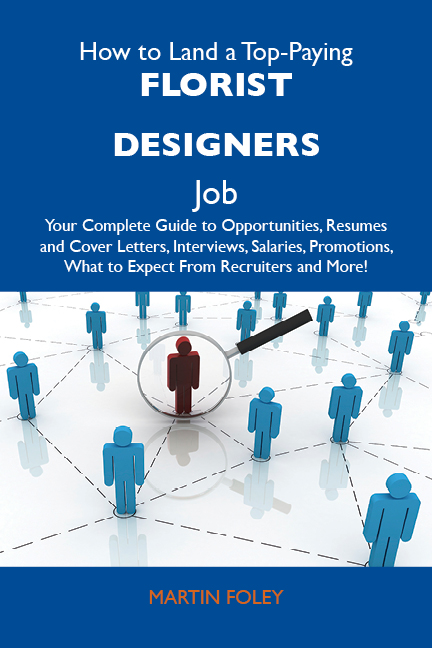 How to Land a Top-Paying
FLORIST
DESIGNERS
Job
Your Complete Guide to Opportunities, Resumes and Cover Letters, Interviews, Salaries, Promotions, What to Expect From Recruiters and More!

MARTIN FOLEY